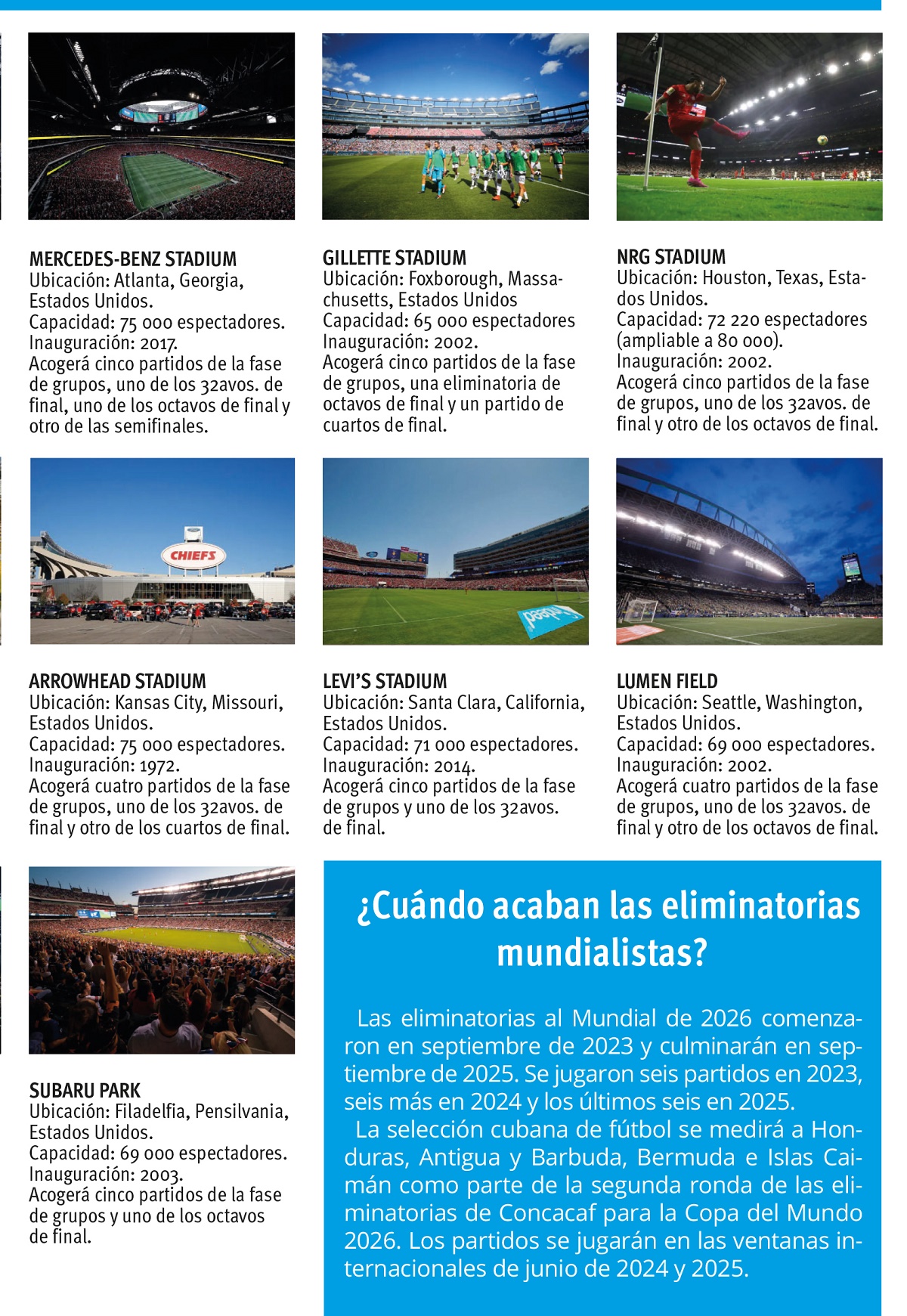 MERCEDES-BENZ STADIUM
Ubicación: Atlanta, Georgia, Estados Unidos.
Capacidad: 75 000 espectadores.
Inauguración: 2017.
Acogerá cinco partidos de la fase de grupos, uno de los 32avos. de final, uno de los octavos de final y otro de las semifinales.

GILLETTE STADIUM
Ubicación: Foxborough, Massachusetts, Estados Unidos
Capacidad: 65 000 espectadores
Inauguración: 2002.
Acogerá cinco partidos de la fase de grupos, una eliminatoria de octavos de final y un partido de cuartos de final.

NRG STADIUM
Ubicación: Houston, Texas, Estados Unidos.
Capacidad: 72 220 espectadores (ampliable a 80 000).
Inauguración: 2002.
Acogerá cinco partidos de la fase de grupos, uno de los 32avos. de final y otro de los octavos de final.

CHIEFS

ARROWHEAD STADIUM
Ubicación: Kansas City, Missouri, Estados Unidos.
Capacidad: 75 000 espectadores.
Inauguración: 1972.
Acogerá cuatro partidos de la fase de grupos, uno de los 32avos. de final y otro de los cuartos de final.

LEVI'S STADIUM
Ubicación: Santa Clara, California, Estados Unidos.
Capacidad: 71 000 espectadores.
Inauguración: 2014.
Acogerá cinco partidos de la fase de grupos y uno de los 32avos. de final.

LUMEN FIELD
Ubicación: Seattle, Washington, Estados Unidos.
Capacidad: 69 000 espectadores.
Inauguración: 2002.
Acogerá cuatro partidos de la fase de grupos, uno de los 32avos. de final y otro de los octavos de final.

SUBARU PARK
Ubicación: Filadelfia, Pensilvania, Estados Unidos.
Capacidad: 69 000 espectadores.
Inauguración: 2003.
Acogerá cinco partidos de la fase de grupos y uno de los octavos de final.

¿Cuándo acaban las eliminatorias mundialistas?

Las eliminatorias al Mundial de 2026 comenzaron en septiembre de 2023 y culminarán en septiembre de 2025. Se jugaron seis partidos en 2023, seis más en 2024 y los últimos seis en 2025.
La selección cubana de fútbol se medirá a Honduras, Antigua y Barbuda, Bermuda e Islas Caimán como parte de la segunda ronda de las eliminatorias de Concacaf para la Copa del Mundo 2026. Los partidos se jugarán en las ventanas internacionales de junio de 2024 y 2025.